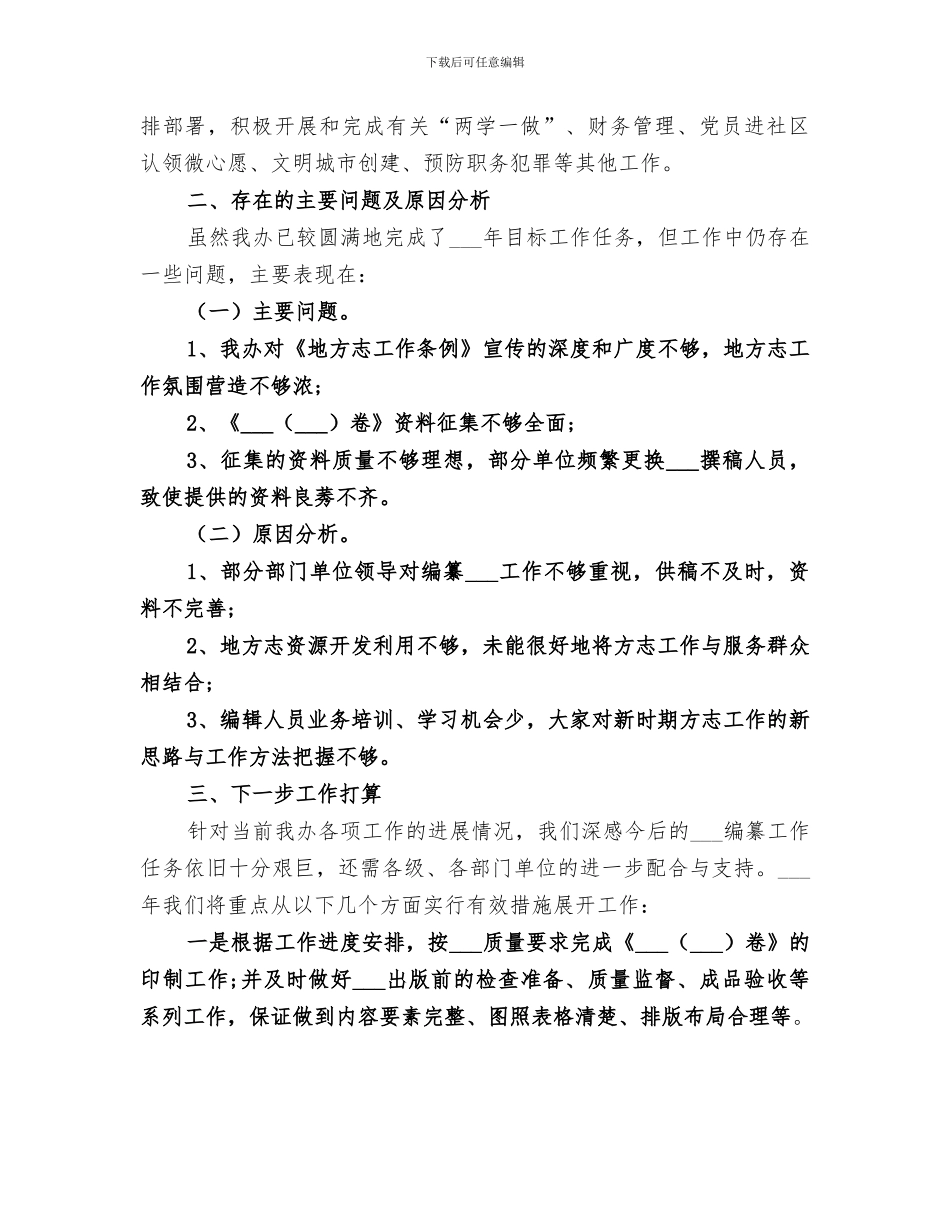 下载后可任意编辑

排部署，积极开展和完成有关“两学一做”、财务管理、党员进社区认领微心愿、文明城市创建、预防职务犯罪等其他工作。

二、存在的主要问题及原因分析

虽然我办已较圆满地完成了___年目标工作任务，但工作中仍存在一些问题，主要表现在：

（一）主要问题。

1、我办对《地方志工作条例》宣传的深度和广度不够，地方志工作氛围营造不够浓；

2、《___（___）卷》资料征集不够全面；

3、征集的资料质量不够理想，部分单位频繁更换___撰稿人员，致使提供的资料良莠不齐。

（二）原因分析。

1、部分部门单位领导对编纂___工作不够重视，供稿不及时，资料不完善；

2、地方志资源开发利用不够，未能很好地将方志工作与服务群众相结合；

3、编辑人员业务培训、学习机会少，大家对新时期方志工作的新思路与工作方法把握不够。

三、下一步工作打算

针对当前我办各项工作的进展情况，我们深感今后的___编纂工作任务依旧十分艰巨，还需各级、各部门单位的进一步配合与支持。___年我们将重点从以下几个方面实行有效措施展开工作：

一是根据工作进度安排，按___质量要求完成《___（___）卷》的印制工作；并及时做好___出版前的检查准备、质量监督、成品验收等系列工作，保证做到内容要素完整、图照表格清楚、排版布局合理等。